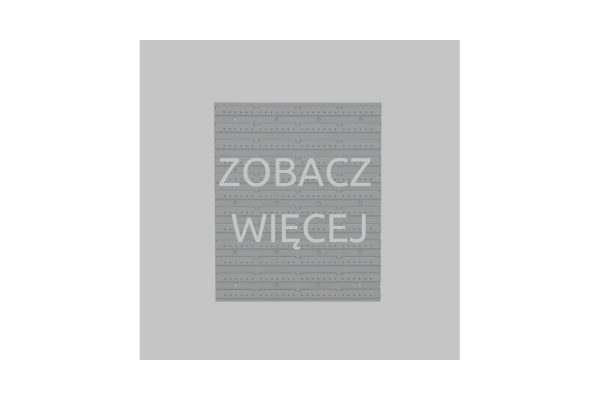 ZOBACZ
WIĘCEJ